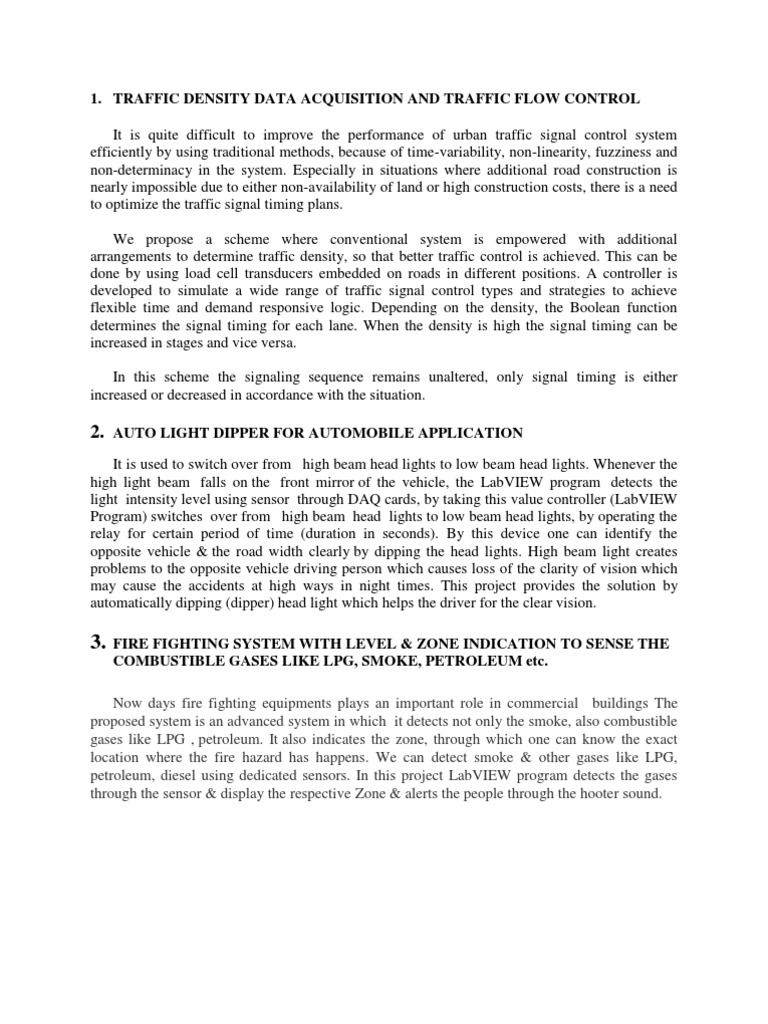 1. TRAFFIC DENSITY DATA ACQUISITION AND TRAFFIC FLOW CONTROL

It is quite difficult to improve the performance of urban traffic signal control system efficiently by using traditional methods, because of time-variability, non-linearity, fuzziness and non-determinacy in the system. Especially in situations where additional road construction is nearly impossible due to either non-availability of land or high construction costs, there is a need to optimize the traffic signal timing plans.

We propose a scheme where conventional system is empowered with additional arrangements to determine traffic density, so that better traffic control is achieved. This can be done by using load cell transducers embedded on roads in different positions. A controller is developed to simulate a wide range of traffic signal control types and strategies to achieve flexible time and demand responsive logic. Depending on the density, the Boolean function determines the signal timing for each lane. When the density is high the signal timing can be increased in stages and vice versa.

In this scheme the signaling sequence remains unaltered, only signal timing is either increased or decreased in accordance with the situation.

2. AUTO LIGHT DIPPER FOR AUTOMOBILE APPLICATION

It is used to switch over from high beam head lights to low beam head lights. Whenever the high light beam falls on the front mirror of the vehicle, the LabVIEW program detects the light intensity level using sensor through DAQ cards, by taking this value controller (LabVIEW Program) switches over from high beam head lights to low beam head lights, by operating the relay for certain period of time (duration in seconds). By this device one can identify the opposite vehicle & the road width clearly by dipping the head lights. High beam light creates problems to the opposite vehicle driving person which causes loss of the clarity of vision which may cause the accidents at high ways in night times. This project provides the solution by automatically dipping (dipper) head light which helps the driver for the clear vision.

3. FIRE FIGHTING SYSTEM WITH LEVEL & ZONE INDICATION TO SENSE THE COMBUSTIBLE GASES LIKE LPG, SMOKE, PETROLEUM etc.

Now days fire fighting equipments plays an important role in commercial buildings The proposed system is an advanced system in which it detects not only the smoke, also combustible gases like LPG , petroleum. It also indicates the zone, through which one can know the exact location where the fire hazard has happens. We can detect smoke & other gases like LPG, petroleum, diesel using dedicated sensors. In this project LabVIEW program detects the gases through the sensor & display the respective Zone & alerts the people through the hooter sound.